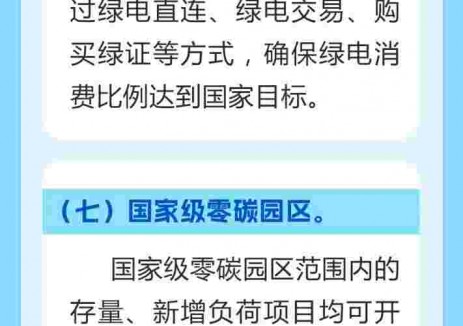 过绿电直连、绿电交易、购买绿证等方式，确保绿电消费比例达到国家目标。

（七）国家级零碳园区。

国家级零碳园区范围内的存量、新增负荷项目均可开